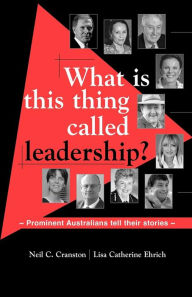 What is this thing called leadership?

– Prominent Australians tell their stories –

Neil C. Cranston | Lisa Catherine Ehrich